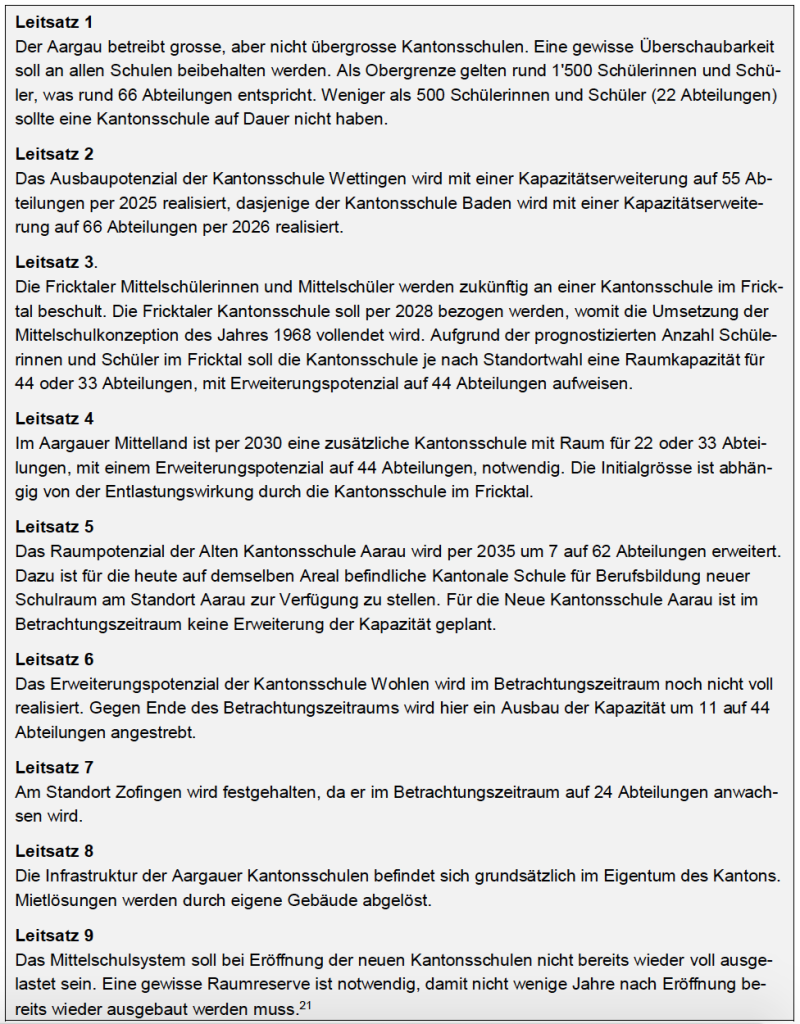 **Leitsatz 1**
Der Aargau betreibt grosse, aber nicht übergrosse Kantonsschulen. Eine gewisse Überschaubarkeit soll an allen Schulen beibehalten werden. Als Obergrenze gelten rund 1'500 Schülerinnen und Schüler, was rund 66 Abteilungen entspricht. Weniger als 500 Schülerinnen und Schüler (22 Abteilungen) sollte eine Kantonsschule auf Dauer nicht haben.

**Leitsatz 2**
Das Ausbaupotenzial der Kantonsschule Wettingen wird mit einer Kapazitätserweiterung auf 55 Abteilungen per 2025 realisiert, dasjenige der Kantonsschule Baden wird mit einer Kapazitätserweiterung auf 66 Abteilungen per 2026 realisiert.

**Leitsatz 3**.
Die Fricktaler Mittelschülerinnen und Mittelschüler werden zukünftig an einer Kantonsschule im Fricktal beschult. Die Fricktaler Kantonsschule soll per 2028 bezogen werden, womit die Umsetzung der Mittelschulkonzeption des Jahres 1968 vollendet wird. Aufgrund der prognostizierten Anzahl Schülerinnen und Schüler im Fricktal soll die Kantonsschule je nach Standortwahl eine Raumkapazität für 44 oder 33 Abteilungen, mit Erweiterungspotenzial auf 44 Abteilungen aufweisen.

**Leitsatz 4**
Im Aargauer Mittelland ist per 2030 eine zusätzliche Kantonsschule mit Raum für 22 oder 33 Abteilungen, mit einem Erweiterungspotenzial auf 44 Abteilungen, notwendig. Die Initialgrösse ist abhängig von der Entlastungswirkung durch die Kantonsschule im Fricktal.

**Leitsatz 5**
Das Raumpotenzial der Alten Kantonsschule Aarau wird per 2035 um 7 auf 62 Abteilungen erweitert. Dazu ist für die heute auf demselben Areal befindliche Kantonale Schule für Berufsbildung neuer Schulraum am Standort Aarau zur Verfügung zu stellen. Für die Neue Kantonsschule Aarau ist im Betrachtungszeitraum keine Erweiterung der Kapazität geplant.

**Leitsatz 6**
Das Erweiterungspotenzial der Kantonsschule Wohlen wird im Betrachtungszeitraum noch nicht voll realisiert. Gegen Ende des Betrachtungszeitraums wird hier ein Ausbau der Kapazität um 11 auf 44 Abteilungen angestrebt.

**Leitsatz 7**
Am Standort Zofingen wird festgehalten, da er im Betrachtungszeitraum auf 24 Abteilungen anwachsen wird.

**Leitsatz 8**
Die Infrastruktur der Aargauer Kantonsschulen befindet sich grundsätzlich im Eigentum des Kantons. Mietlösungen werden durch eigene Gebäude abgelöst.

**Leitsatz 9**
Das Mittelschulsystem soll bei Eröffnung der neuen Kantonsschulen nicht bereits wieder voll ausgelastet sein. Eine gewisse Raumreserve ist notwendig, damit nicht wenige Jahre nach Eröffnung bereits wieder ausgebaut werden muss.$^{21}$